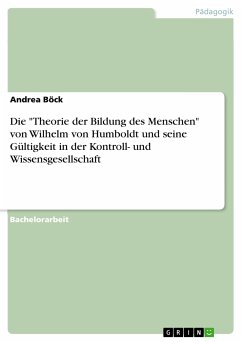 Pädagogik

Andrea Böck

Die "Theorie der Bildung des Menschen" von Wilhelm von Humboldt und seine Gültigkeit in der Kontroll- und Wissensgesellschaft

Bachelorarbeit

GRIN